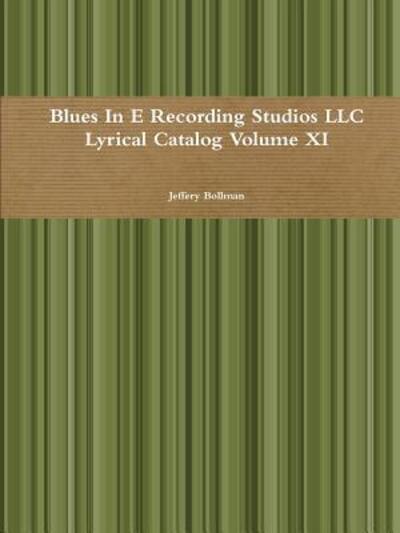 Blues In E Recording Studios LLC
Lyrical Catalog Volume XI

Jeffery Bollman